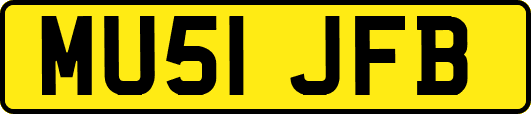 MU51 JFB